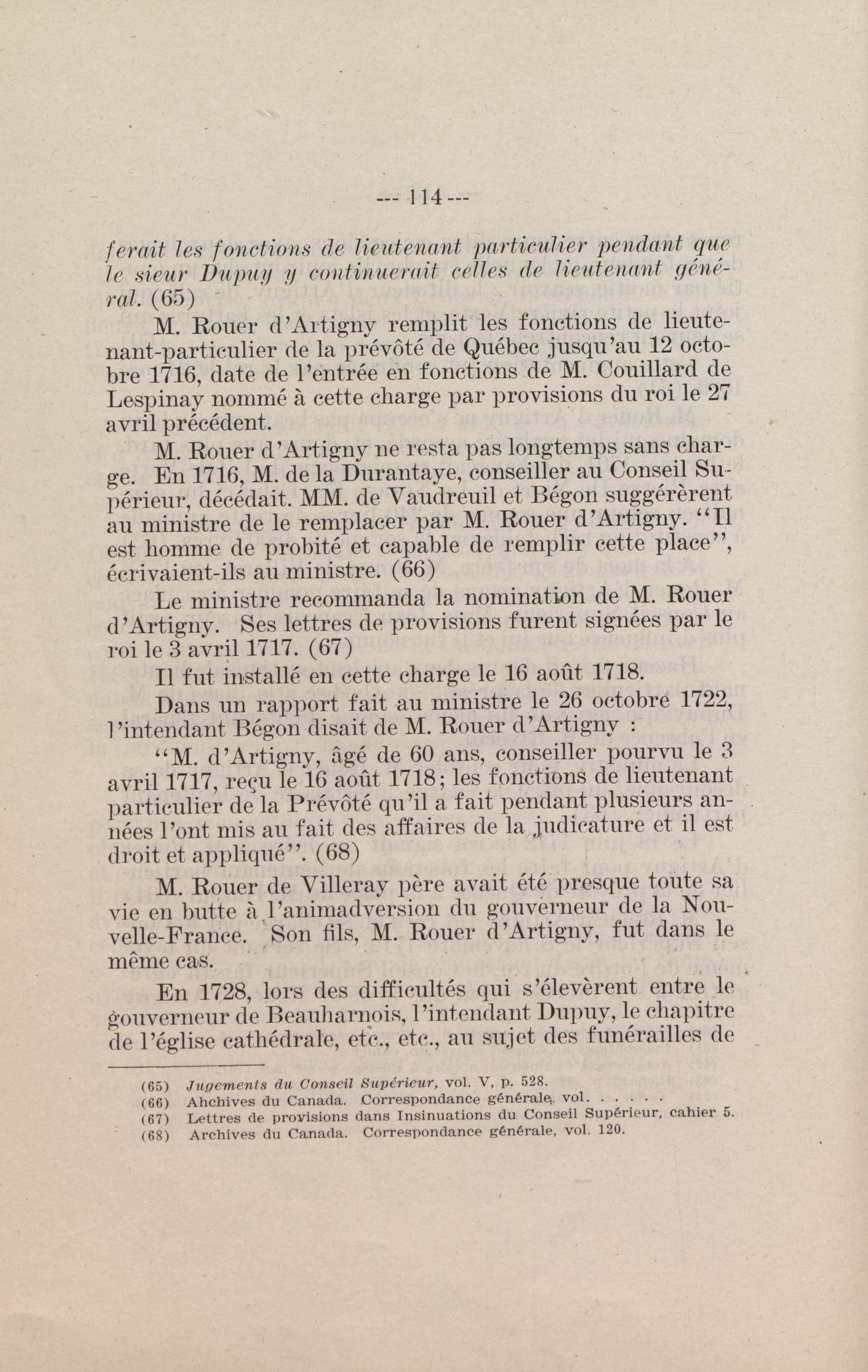 --- 114 ---

ferait les fonctions de lieutenant particulier pendant que le sieur Dupuy y continuerait celles de lieutenant général. (65)

M. Rouer d'Artigny remplit les fonctions de lieutenant-particulier de la prévôté de Québec jusqu'au 12 octobre 1716, date de l'entrée en fonctions de M. Couillard de Lespinay nommé à cette charge par provisions du roi le 27 avril précédent.

M. Rouer d'Artigny ne resta pas longtemps sans charge. En 1716, M. de la Durantaye, conseiller au Conseil Supérieur, décédait. MM. de Vaudreuil et Bégon suggérèrent au ministre de le remplacer par M. Rouer d'Artigny. "Il est homme de probité et capable de remplir cette place", écrivaient-ils au ministre. (66)

Le ministre recommanda la nomination de M. Rouer d'Artigny. Ses lettres de provisions furent signées par le roi le 3 avril 1717. (67)

Il fut installé en cette charge le 16 août 1718.

Dans un rapport fait au ministre le 26 octobre 1722, l'intendant Bégon disait de M. Rouer d'Artigny :

"M. d'Artigny, âgé de 60 ans, conseiller pourvu le 3 avril 1717, reçu le 16 août 1718; les fonctions de lieutenant particulier de la Prévôté qu'il a fait pendant plusieurs années l'ont mis au fait des affaires de la judicature et il est droit et appliqué". (68)

M. Rouer de Villeray père avait été presque toute sa vie en butte à l'animadversion du gouverneur de la Nouvelle-France. Son fils, M. Rouer d'Artigny, fut dans le même cas.

En 1728, lors des difficultés qui s'élevèrent entre le gouverneur de Beauharnois, l'intendant Dupuy, le chapitre de l'église cathédrale, etc., etc., au sujet des funérailles de

(65) Jugements du Conseil Supérieur, vol. V, p. 528.
(66) Ahchives du Canada. Correspondance générale, vol. . . . . .
(67) Lettres de provisions dans Insinuations du Conseil Supérieur, cahier 5.
(68) Archives du Canada. Correspondance générale, vol. 120.